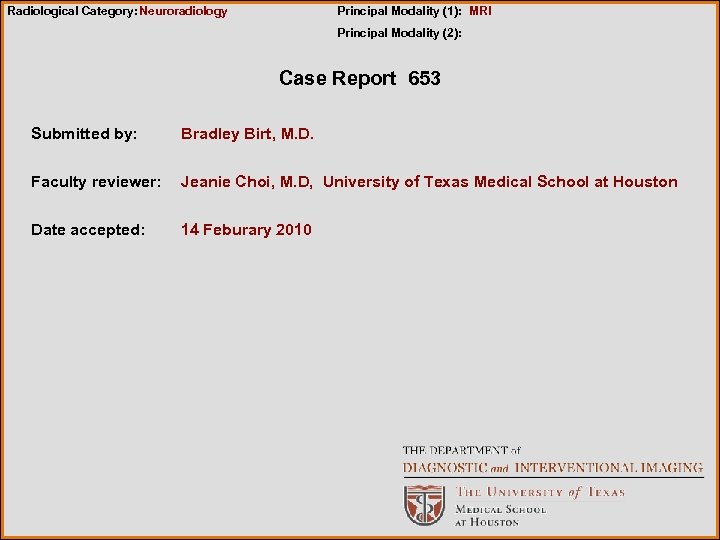 Radiological Category: Neuroradiology

Principal Modality (1): MRI

Principal Modality (2):

Case Report 653

Submitted by: Bradley Birt, M.D.

Faculty reviewer: Jeanie Choi, M.D, University of Texas Medical School at Houston

Date accepted: 14 Feburary 2010

THE DEPARTMENT of
DIAGNOSTIC and INTERVENTIONAL IMAGING

THE UNIVERSITY of TEXAS
MEDICAL SCHOOL
AT HOUSTON